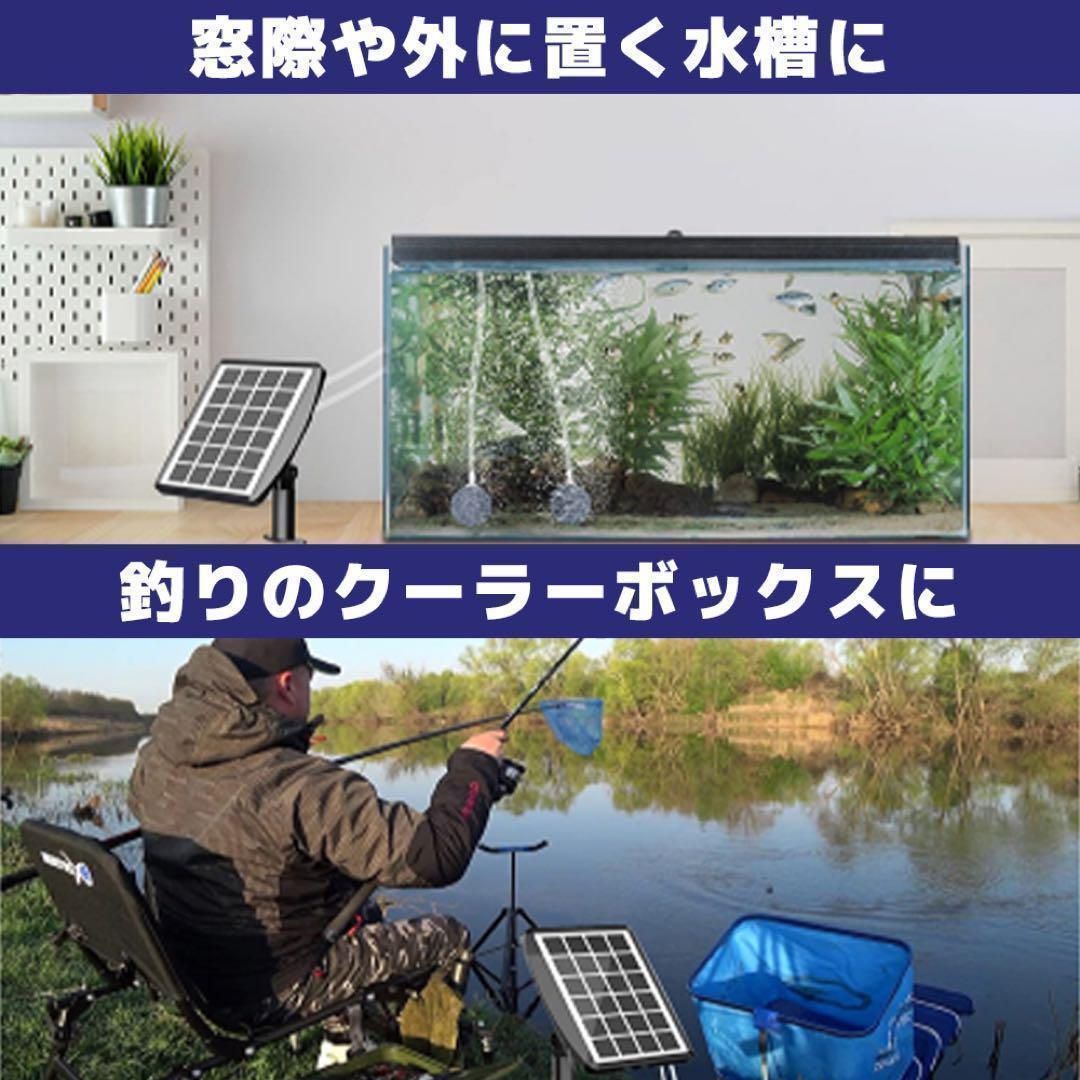 窓際や外に置く水槽に

釣りのクーラーボックスに